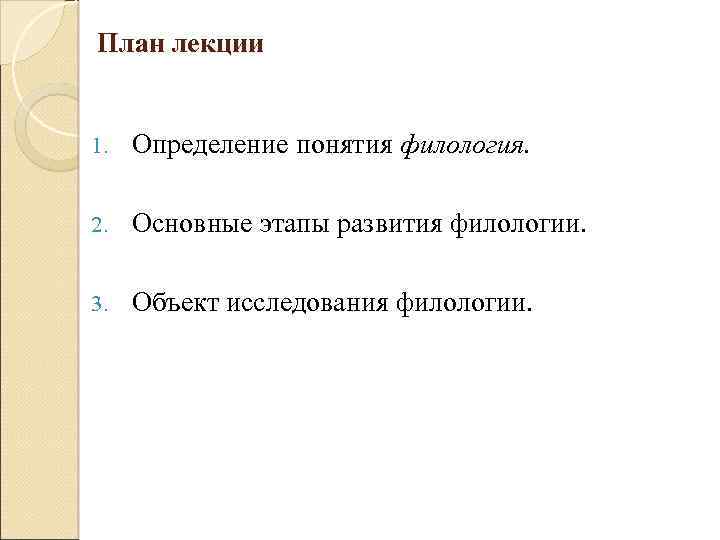 План лекции

1. Определение понятия филология.

2. Основные этапы развития филологии.

3. Объект исследования филологии.